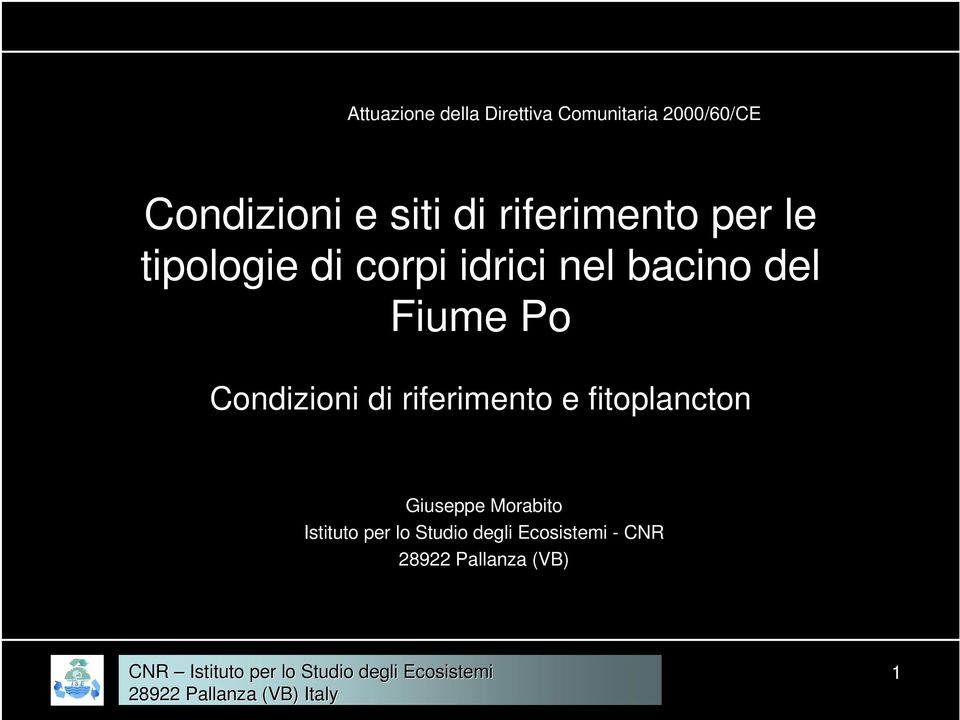 Attuazione della Direttiva Comunitaria 2000/60/CE

Condizioni e siti di riferimento per le tipologie di corpi idrici nel bacino del Fiume Po

Condizioni di riferimento e fitoplancton

Giuseppe Morabito
Istituto per lo Studio degli Ecosistemi - CNR
28922 Pallanza (VB)

CNR – Istituto per lo Studio degli Ecosistemi
28922 Pallanza (VB) Italy

1